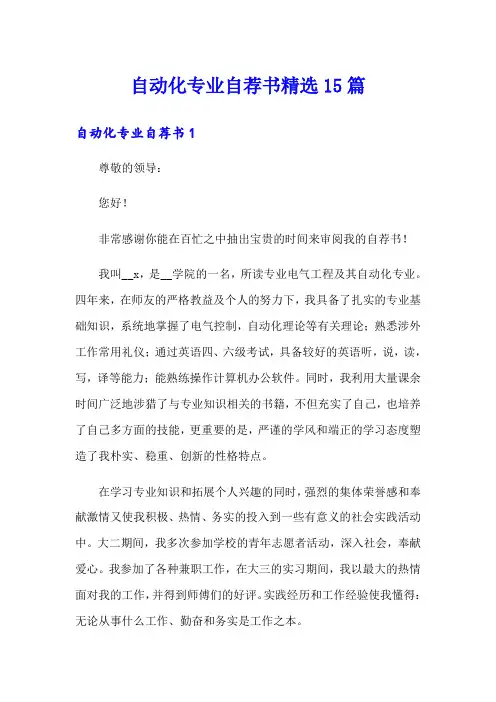 自动化专业自荐书精选15篇

自动化专业自荐书1

尊敬的领导：

您好！

非常感谢你能在百忙之中抽出宝贵的时间来审阅我的自荐书！

我叫__x，是__学院的一名，所读专业电气工程及其自动化专业。四年来，在师友的严格教益及个人的努力下，我具备了扎实的专业基础知识，系统地掌握了电气控制，自动化理论等有关理论；熟悉涉外工作常用礼仪；通过英语四、六级考试，具备较好的英语听，说，读，写，译等能力；能熟练操作计算机办公软件。同时，我利用大量课余时间广泛地涉猎了与专业知识相关的书籍，不但充实了自己，也培养了自己多方面的技能，更重要的是，严谨的学风和端正的学习态度塑造了我朴实、稳重、创新的性格特点。

在学习专业知识和拓展个人兴趣的同时，强烈的集体荣誉感和奉献激情又使我积极、热情、务实的投入到一些有意义的社会实践活动中。大二期间，我多次参加学校的青年志愿者活动，深入社会，奉献爱心。我参加了各种兼职工作，在大三的实习期间，我以最大的热情面对我的工作，并得到师傅们的好评。实践经历和工作经验使我懂得：无论从事什么工作、勤奋和务实是工作之本。